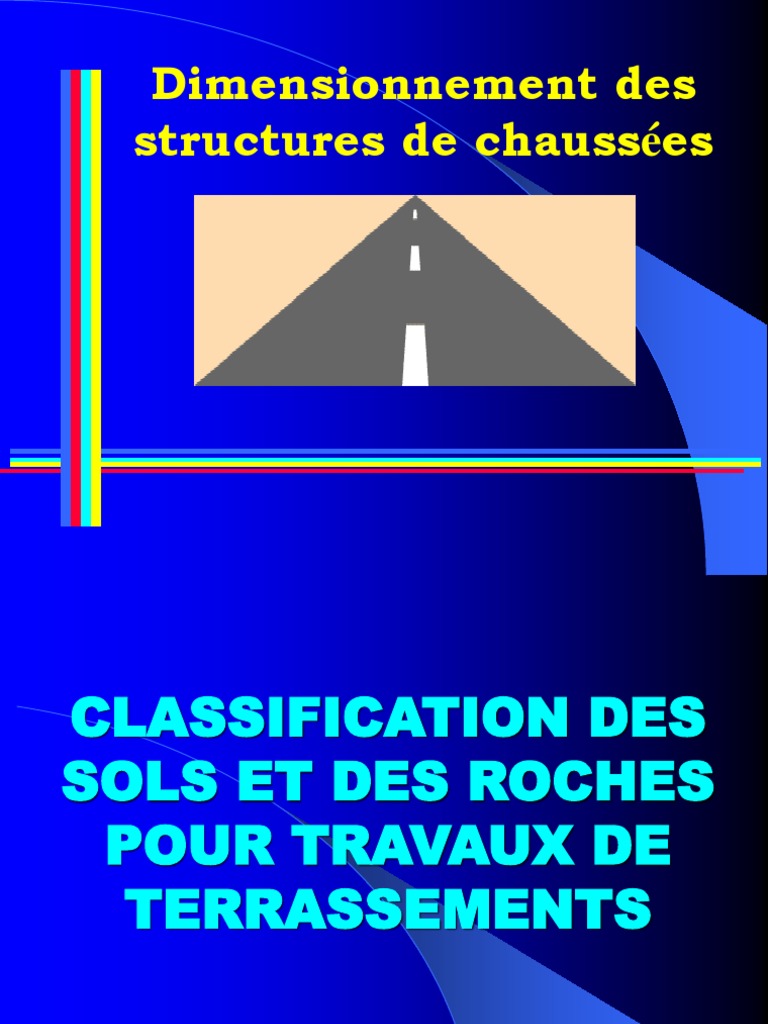 Dimensionnement des structures de chaussées

CLASSIFICATION DES SOLS ET DES ROCHES POUR TRAVAUX DE TERRASSEMENTS